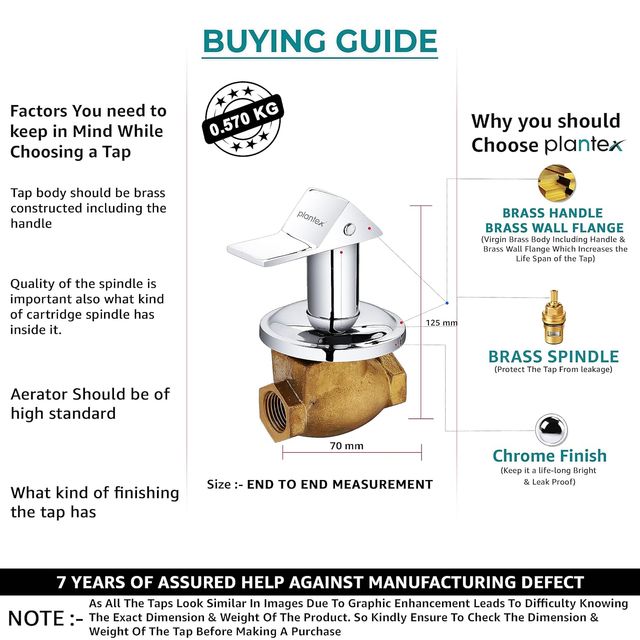 BUYING GUIDE

Factors You need to keep in Mind While Choosing a Tap

Tap body should be brass constructed including the handle

Quality of the spindle is important also what kind of cartridge spindle has inside it.

Aerator Should be of high standard

What kind of finishing the tap has

0.570 KG

plantex

125 mm

70 mm

Size :- END TO END MEASUREMENT

Why you should Choose plantex

BRASS HANDLE BRASS WALL FLANGE
(Virgin Brass Body Including Handle & Brass Wall Flange Which Increases the Life Span of the Tap)

BRASS SPINDLE
(Protect The Tap From leakage)

Chrome Finish
(Keep it a life-long Bright & Leak Proof)

7 YEARS OF ASSURED HELP AGAINST MANUFACTURING DEFECT

NOTE :- As All The Taps Look Similar In Images Due To Graphic Enhancement Leads To Difficulty Knowing The Exact Dimension & Weight Of The Product. So Kindly Ensure To Check The Dimension & Weight Of The Tap Before Making A Purchase